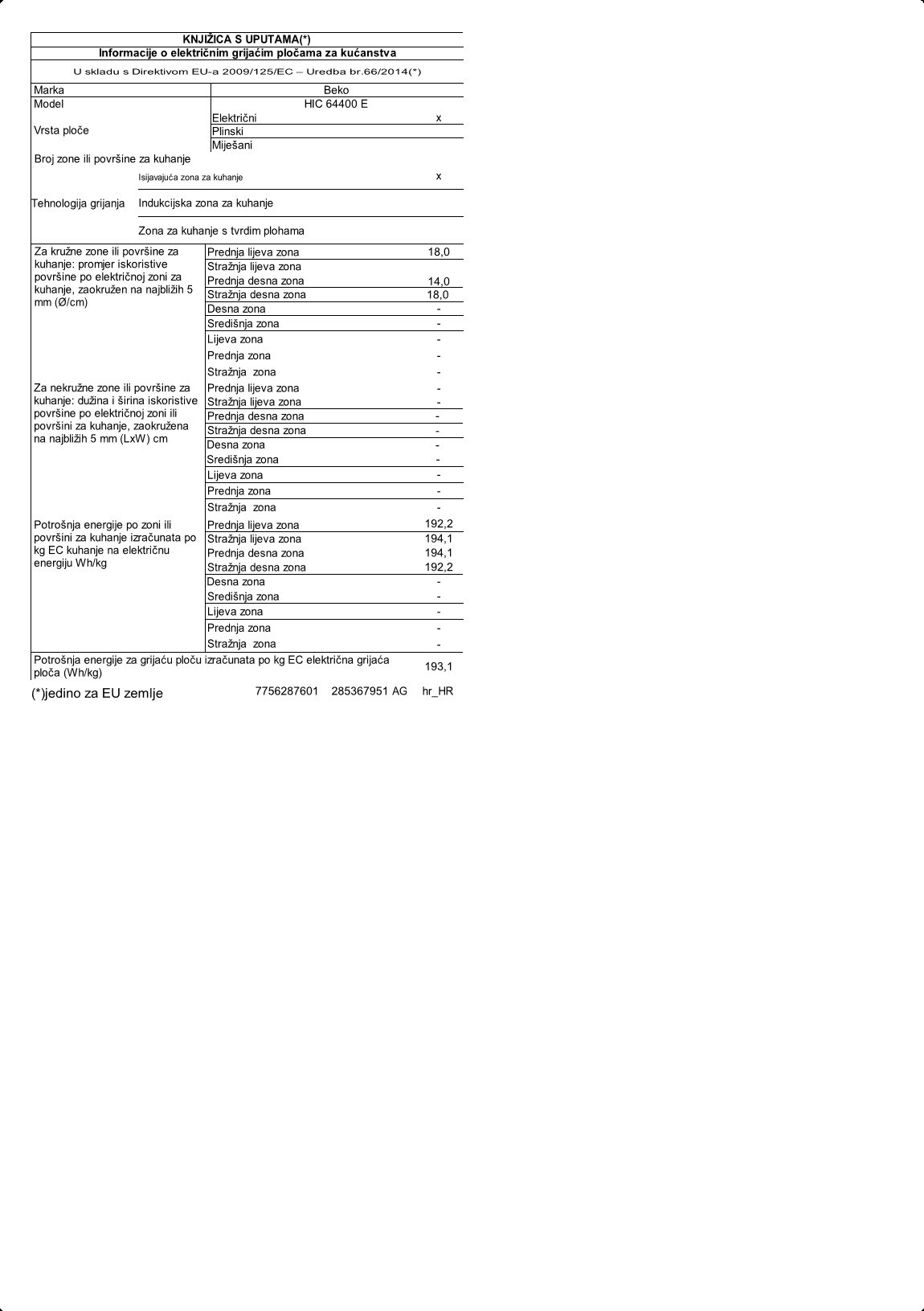 KNJIŽICA S UPUTAMA(*)
Informacije o električnim grijaćim pločama za kućanstva

U skladu s Direktivom EU-a 2009/125/EC – Uredba br.66/2014(*)

| | | |
|---|---|---|
| Marka | Beko | |
| Model | HIC 64400 E | |
| Vrsta ploče | Električni | x |
| | Plinski | |
| | Miješani | |
| Broj zone ili površine za kuhanje | | |
| Tehnologija grijanja | Isijavajuća zona za kuhanje | x |
| | Indukcijska zona za kuhanje | |
| | Zona za kuhanje s tvrdim plohama | |
| Za kružne zone ili površine za kuhanje: promjer iskoristive površine po električnoj zoni za kuhanje, zaokružen na najbližih 5 mm (Ø/cm) | Prednja lijeva zona | 18,0 |
| | Stražnja lijeva zona | |
| | Prednja desna zona | 14,0 |
| | Stražnja desna zona | 18,0 |
| | Desna zona | - |
| | Središnja zona | - |
| | Lijeva zona | - |
| | Prednja zona | - |
| | Stražnja zona | - |
| Za nekružne zone ili površine za kuhanje: dužina i širina iskoristive površine po električnoj zoni ili površini za kuhanje, zaokružena na najbližih 5 mm (LxW) cm | Prednja lijeva zona | - |
| | Stražnja lijeva zona | - |
| | Prednja desna zona | - |
| | Stražnja desna zona | - |
| | Desna zona | - |
| | Središnja zona | - |
| | Lijeva zona | - |
| | Prednja zona | - |
| | Stražnja zona | - |
| Potrošnja energije po zoni ili površini za kuhanje izračunata po kg EC kuhanje na električnu energiju Wh/kg | Prednja lijeva zona | 192,2 |
| | Stražnja lijeva zona | 194,1 |
| | Prednja desna zona | 194,1 |
| | Stražnja desna zona | 192,2 |
| | Desna zona | - |
| | Središnja zona | - |
| | Lijeva zona | - |
| | Prednja zona | - |
| | Stražnja zona | - |
| Potrošnja energije za grijaću ploču izračunata po kg EC električna grijaća ploča (Wh/kg) | | 193,1 |

(*)jedino za EU zemlje 7756287601 285367951 AG hr_HR